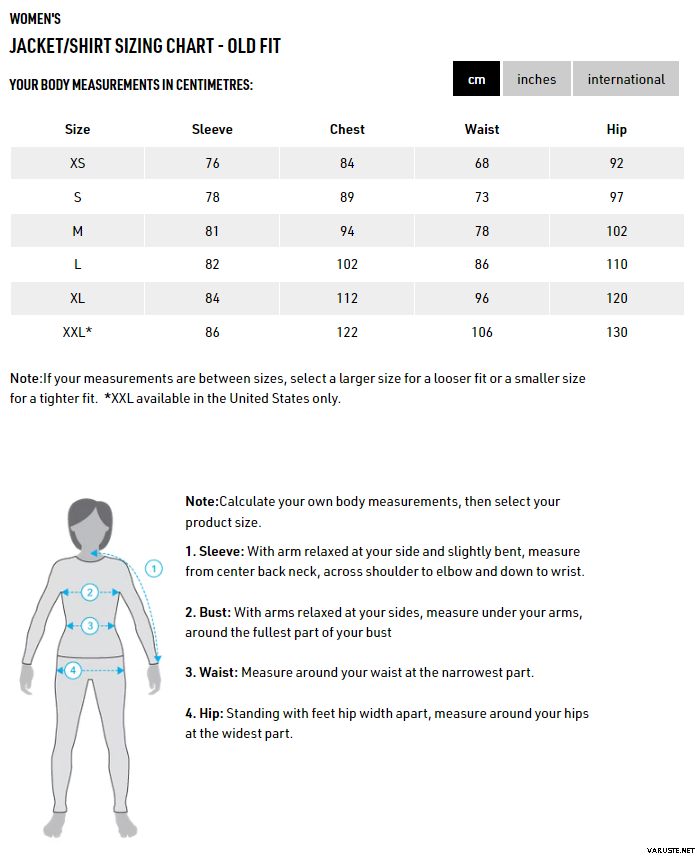 WOMEN'S

JACKET/SHIRT SIZING CHART - OLD FIT

YOUR BODY MEASUREMENTS IN CENTIMETRES:

cm inches international

| Size | Sleeve | Chest | Waist | Hip |
|---|---|---|---|---|
| XS | 76 | 84 | 68 | 92 |
| S | 78 | 89 | 73 | 97 |
| M | 81 | 94 | 78 | 102 |
| L | 82 | 102 | 86 | 110 |
| XL | 84 | 112 | 96 | 120 |
| XXL* | 86 | 122 | 106 | 130 |

Note:If your measurements are between sizes, select a larger size for a looser fit or a smaller size for a tighter fit. *XXL available in the United States only.

1
2
3
4

Note:Calculate your own body measurements, then select your product size.

1. Sleeve: With arm relaxed at your side and slightly bent, measure from center back neck, across shoulder to elbow and down to wrist.

2. Bust: With arms relaxed at your sides, measure under your arms, around the fullest part of your bust

3. Waist: Measure around your waist at the narrowest part.

4. Hip: Standing with feet hip width apart, measure around your hips at the widest part.

VARUSTE.NET